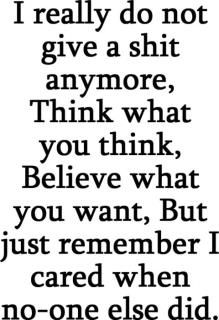 I really do not give a shit anymore, Think what you think, Believe what you want, But just remember I cared when no-one else did.